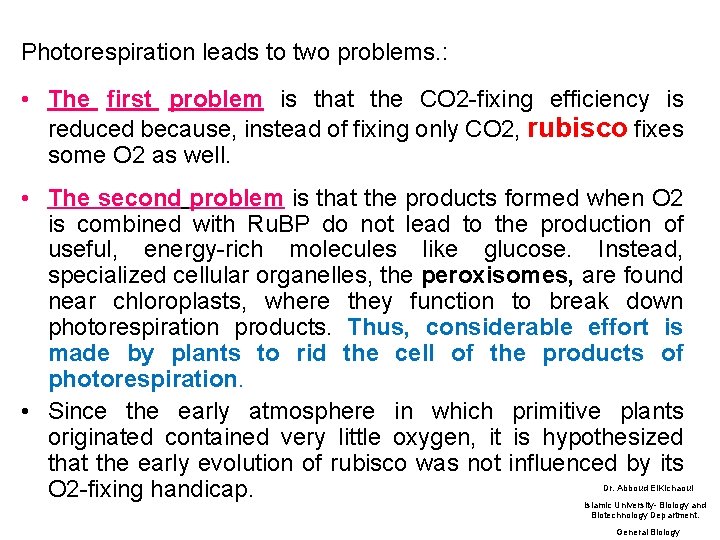 Photorespiration leads to two problems.:

• The first problem is that the CO2-fixing efficiency is reduced because, instead of fixing only CO2, rubisco fixes some O2 as well.

• The second problem is that the products formed when O2 is combined with RuBP do not lead to the production of useful, energy-rich molecules like glucose. Instead, specialized cellular organelles, the peroxisomes, are found near chloroplasts, where they function to break down photorespiration products. Thus, considerable effort is made by plants to rid the cell of the products of photorespiration.

• Since the early atmosphere in which primitive plants originated contained very little oxygen, it is hypothesized that the early evolution of rubisco was not influenced by its O2-fixing handicap.

Dr. Abboud ElKichaoui

Islamic University- Biology and Biotechnology Department.

General Biology